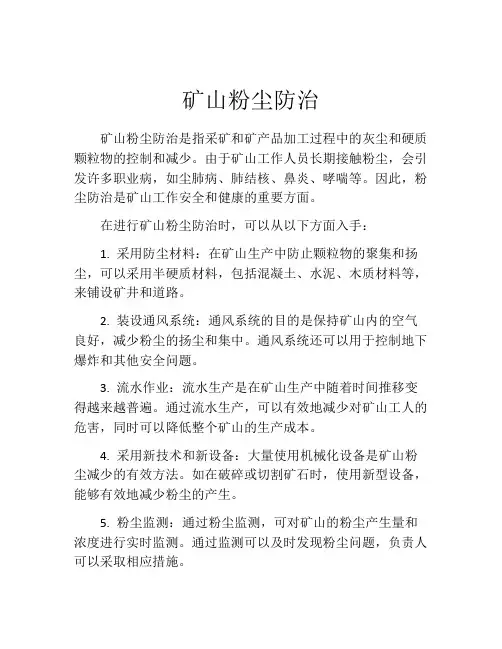 矿山粉尘防治

矿山粉尘防治是指采矿和矿产品加工过程中的灰尘和硬质颗粒物的控制和减少。由于矿山工作人员长期接触粉尘，会引发许多职业病，如尘肺病、肺结核、鼻炎、哮喘等。因此，粉尘防治是矿山工作安全和健康的重要方面。

在进行矿山粉尘防治时，可以从以下方面入手：

1. 采用防尘材料：在矿山生产中防止颗粒物的聚集和扬尘，可以采用半硬质材料，包括混凝土、水泥、木质材料等，来铺设矿井和道路。

2. 装设通风系统：通风系统的目的是保持矿山内的空气良好，减少粉尘的扬尘和集中。通风系统还可以用于控制地下爆炸和其他安全问题。

3. 流水作业：流水生产是在矿山生产中随着时间推移变得越来越普遍。通过流水生产，可以有效地减少对矿山工人的危害，同时可以降低整个矿山的生产成本。

4. 采用新技术和新设备：大量使用机械化设备是矿山粉尘减少的有效方法。如在破碎或切割矿石时，使用新型设备，能够有效地减少粉尘的产生。

5. 粉尘监测：通过粉尘监测，可对矿山的粉尘产生量和浓度进行实时监测。通过监测可以及时发现粉尘问题，负责人可以采取相应措施。